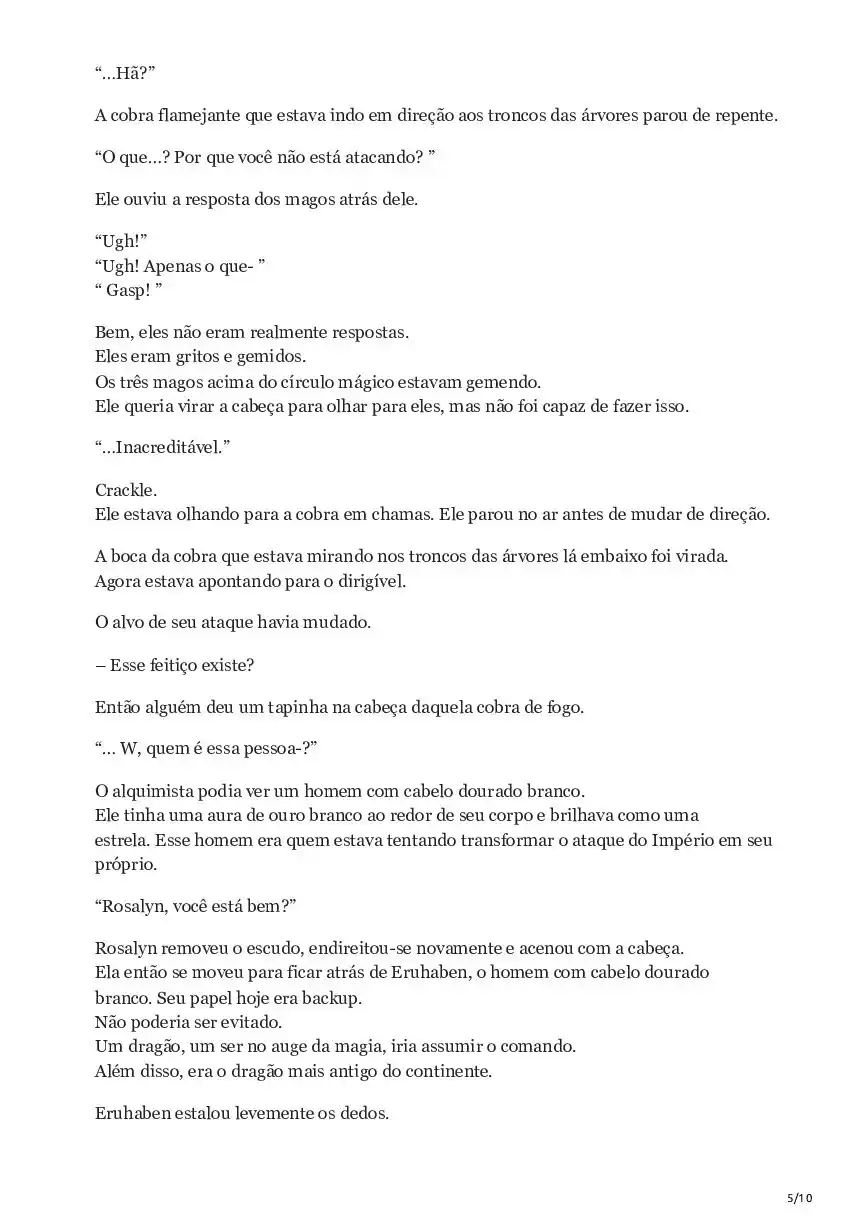 “…Hã?”

A cobra flamejante que estava indo em direção aos troncos das árvores parou de repente.

“O que…? Por que você não está atacando? ”

Ele ouviu a resposta dos magos atrás dele.

“Ugh!”
“Ugh! Apenas o que- ”
“ Gasp! ”

Bem, eles não eram realmente respostas.
Eles eram gritos e gemidos.
Os três magos acima do círculo mágico estavam gemendo.
Ele queria virar a cabeça para olhar para eles, mas não foi capaz de fazer isso.

“…Inacreditável.”

Crackle.
Ele estava olhando para a cobra em chamas. Ele parou no ar antes de mudar de direção.

A boca da cobra que estava mirando nos troncos das árvores lá embaixo foi virada.
Agora estava apontando para o dirigível.

O alvo de seu ataque havia mudado.

– Esse feitiço existe?

Então alguém deu um tapinha na cabeça daquela cobra de fogo.

“… W, quem é essa pessoa-?”

O alquimista podia ver um homem com cabelo dourado branco.
Ele tinha uma aura de ouro branco ao redor de seu corpo e brilhava como uma estrela. Esse homem era quem estava tentando transformar o ataque do Império em seu próprio.

“Rosalyn, você está bem?”

Rosalyn removeu o escudo, endireitou-se novamente e acenou com a cabeça.
Ela então se moveu para ficar atrás de Eruhaben, o homem com cabelo dourado branco. Seu papel hoje era backup.
Não poderia ser evitado.
Um dragão, um ser no auge da magia, iria assumir o comando.
Além disso, era o dragão mais antigo do continente.

Eruhaben estalou levemente os dedos.

5/10